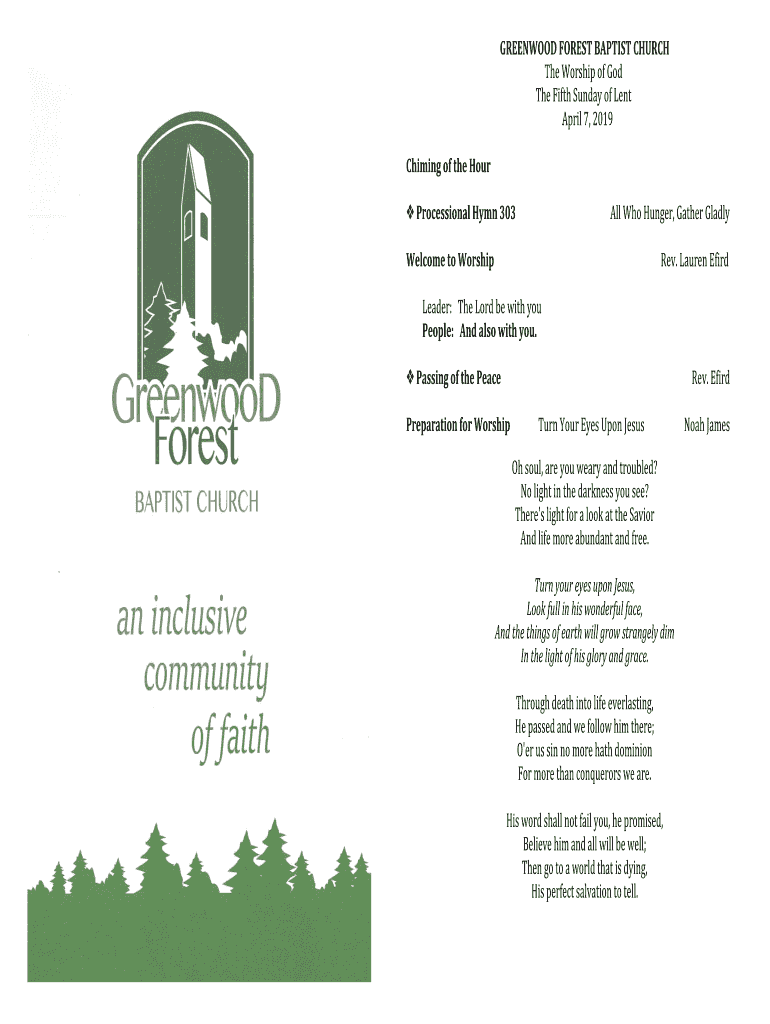 Greenwood Forest

BAPTIST CHURCH

an inclusive community of faith

GREENWOOD FOREST BAPTIST CHURCH
The Worship of God
The Fifth Sunday of Lent
April 7, 2019

Chiming of the Hour

❖ Processional Hymn 303 All Who Hunger, Gather Gladly

Welcome to Worship Rev. Lauren Efird

Leader: The Lord be with you
People: And also with you.

❖ Passing of the Peace Rev. Efird

Preparation for Worship Turn Your Eyes Upon Jesus Noah James

Oh soul, are you weary and troubled?
No light in the darkness you see?
There's light for a look at the Savior
And life more abundant and free.

Turn your eyes upon Jesus,
Look full in his wonderful face,
And the things of earth will grow strangely dim
In the light of his glory and grace.

Through death into life everlasting,
He passed and we follow him there;
O'er us sin no more hath dominion
For more than conquerors we are.

His word shall not fail you, he promised,
Believe him and all will be well;
Then go to a world that is dying,
His perfect salvation to tell.